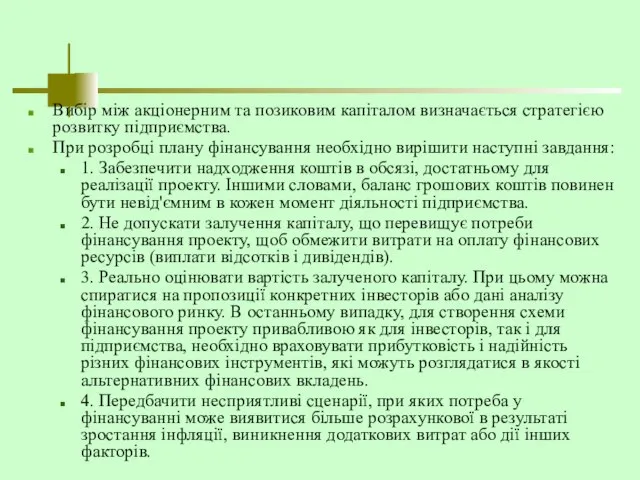 Вибір між акціонерним та позиковим капіталом визначається стратегією розвитку підприємства.

При розробці плану фінансування необхідно вирішити наступні завдання:

1. Забезпечити надходження коштів в обсязі, достатньому для реалізації проекту. Іншими словами, баланс грошових коштів повинен бути невід'ємним в кожен момент діяльності підприємства.

2. Не допускати залучення капіталу, що перевищує потреби фінансування проекту, щоб обмежити витрати на оплату фінансових ресурсів (виплати відсотків і дивідендів).

3. Реально оцінювати вартість залученого капіталу. При цьому можна спиратися на пропозиції конкретних інвесторів або дані аналізу фінансового ринку. В останньому випадку, для створення схеми фінансування проекту привабливою як для інвесторів, так і для підприємства, необхідно враховувати прибутковість і надійність різних фінансових інструментів, які можуть розглядатися в якості альтернативних фінансових вкладень.

4. Передбачити несприятливі сценарії, при яких потреба у фінансуванні може виявитися більше розрахункової в результаті зростання інфляції, виникнення додаткових витрат або дії інших факторів.